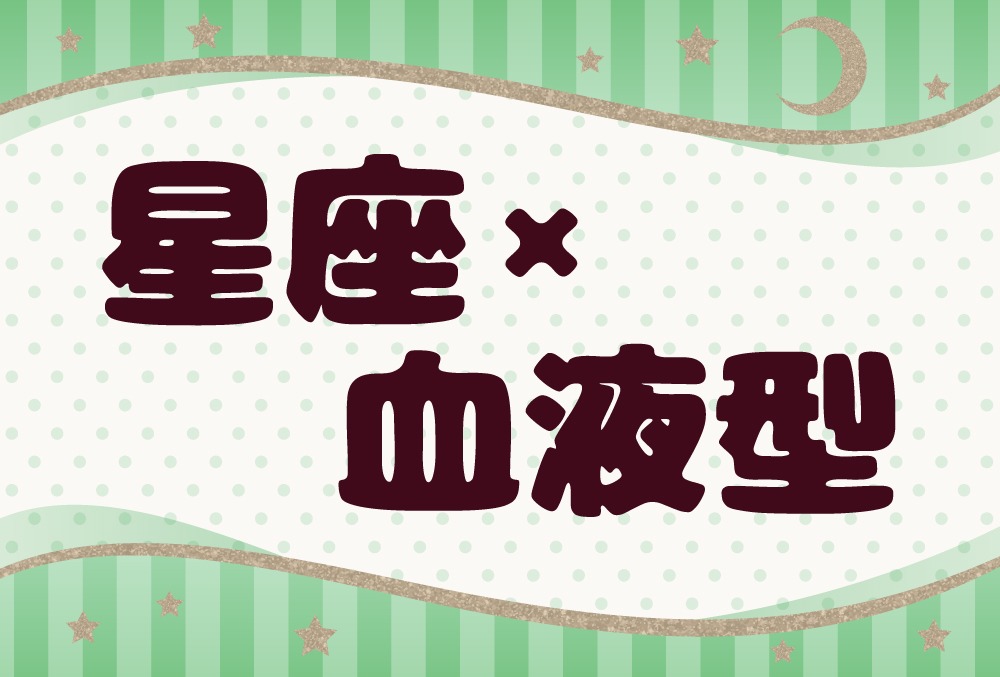 星座×
血液型